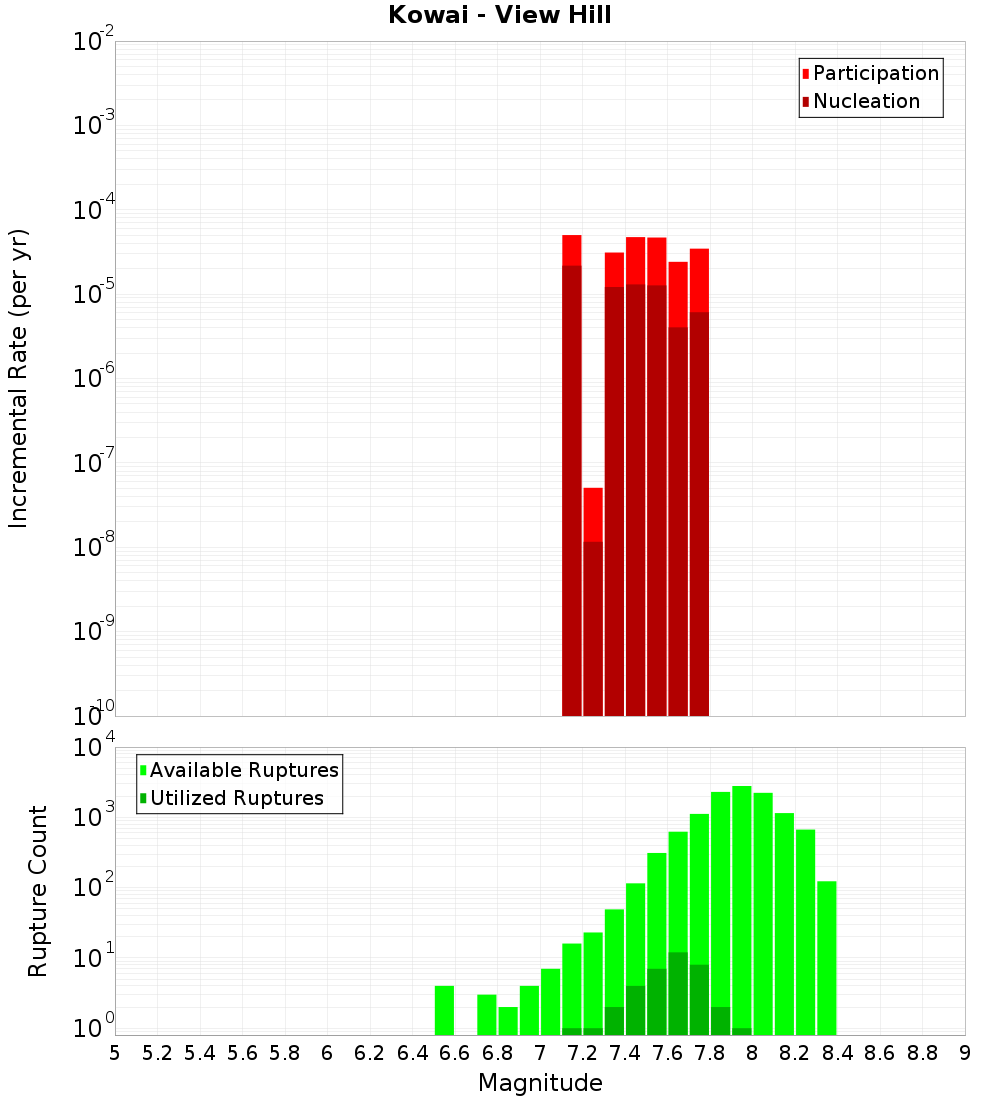 Kowai - View Hill

Participation
Nucleation

Incremental Rate (per yr)

$10^{-2}$
$10^{-3}$
$10^{-4}$
$10^{-5}$
$10^{-6}$
$10^{-7}$
$10^{-8}$
$10^{-9}$
$10^{-10}$

Available Ruptures
Utilized Ruptures

Rupture Count

$10^{4}$
$10^{3}$
$10^{2}$
$10^{1}$
$10^{0}$

5 5.2 5.4 5.6 5.8 6 6.2 6.4 6.6 6.8 7 7.2 7.4 7.6 7.8 8 8.2 8.4 8.6 8.8 9

Magnitude